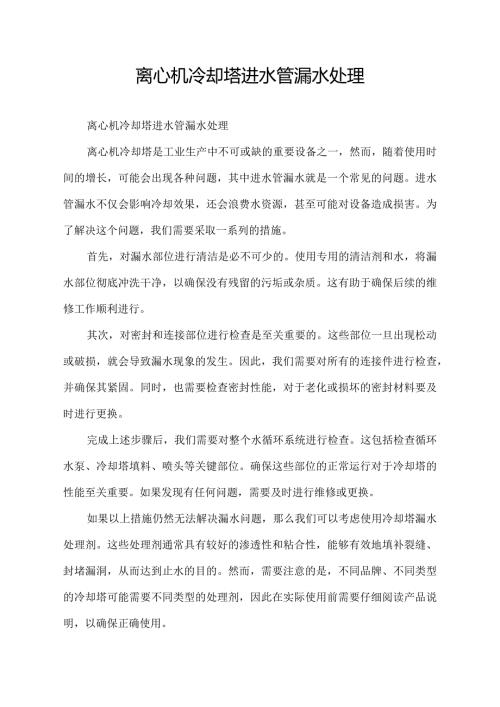 离心机冷却塔进水管漏水处理

离心机冷却塔进水管漏水处理

离心机冷却塔是工业生产中不可或缺的重要设备之一，然而，随着使用时间的增长，可能会出现各种问题，其中进水管漏水就是一个常见的问题。进水管漏水不仅会影响冷却效果，还会浪费水资源，甚至可能对设备造成损害。为了解决这个问题，我们需要采取一系列的措施。

首先，对漏水部位进行清洁是必不可少的。使用专用的清洁剂和水，将漏水部位彻底冲洗干净，以确保没有残留的污垢或杂质。这有助于确保后续的维修工作顺利进行。

其次，对密封和连接部位进行检查是至关重要的。这些部位一旦出现松动或破损，就会导致漏水现象的发生。因此，我们需要对所有的连接件进行检查，并确保其紧固。同时，也需要检查密封性能，对于老化或损坏的密封材料要及时进行更换。

完成上述步骤后，我们需要对整个水循环系统进行检查。这包括检查循环水泵、冷却塔填料、喷头等关键部位。确保这些部位的正常运行对于冷却塔的性能至关重要。如果发现有任何问题，需要及时进行维修或更换。

如果以上措施仍然无法解决漏水问题，那么我们可以考虑使用冷却塔漏水处理剂。这些处理剂通常具有较好的渗透性和粘合性，能够有效地填补裂缝、封堵漏洞，从而达到止水的目的。然而，需要注意的是，不同品牌、不同类型的冷却塔可能需要不同类型的处理剂，因此在实际使用前需要仔细阅读产品说明，以确保正确使用。